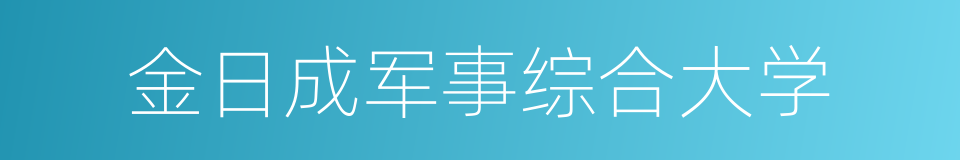 金日成军事综合大学